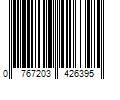 0 767203 426395